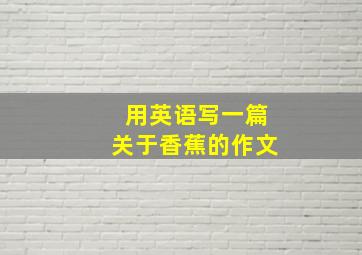 用英语写一篇
关于香蕉的作文